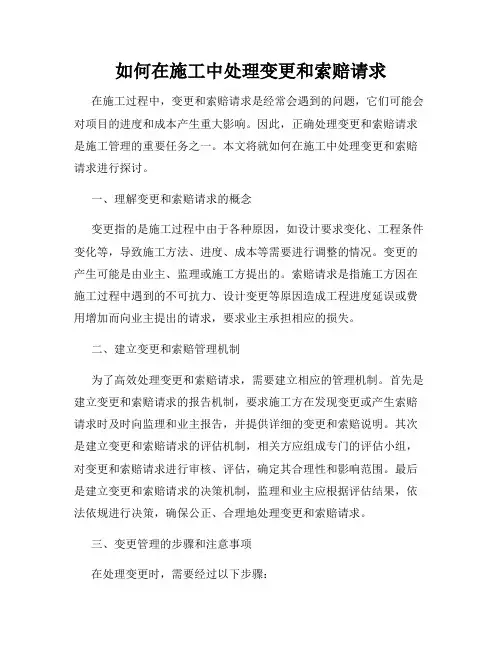 如何在施工中处理变更和索赔请求

在施工过程中，变更和索赔请求是经常会遇到的问题，它们可能会对项目的进度和成本产生重大影响。因此，正确处理变更和索赔请求是施工管理的重要任务之一。本文将就如何在施工中处理变更和索赔请求进行探讨。

一、理解变更和索赔请求的概念

变更指的是施工过程中由于各种原因，如设计要求变化、工程条件变化等，导致施工方法、进度、成本等需要进行调整的情况。变更的产生可能是由业主、监理或施工方提出的。索赔请求是指施工方因在施工过程中遇到的不可抗力、设计变更等原因造成工程进度延误或费用增加而向业主提出的请求，要求业主承担相应的损失。

二、建立变更和索赔管理机制

为了高效处理变更和索赔请求，需要建立相应的管理机制。首先是建立变更和索赔请求的报告机制，要求施工方在发现变更或产生索赔请求时及时向监理和业主报告，并提供详细的变更和索赔说明。其次是建立变更和索赔请求的评估机制，相关方应组成专门的评估小组，对变更和索赔请求进行审核、评估，确定其合理性和影响范围。最后是建立变更和索赔请求的决策机制，监理和业主应根据评估结果，依法依规进行决策，确保公正、合理地处理变更和索赔请求。

三、变更管理的步骤和注意事项

在处理变更时，需要经过以下步骤：